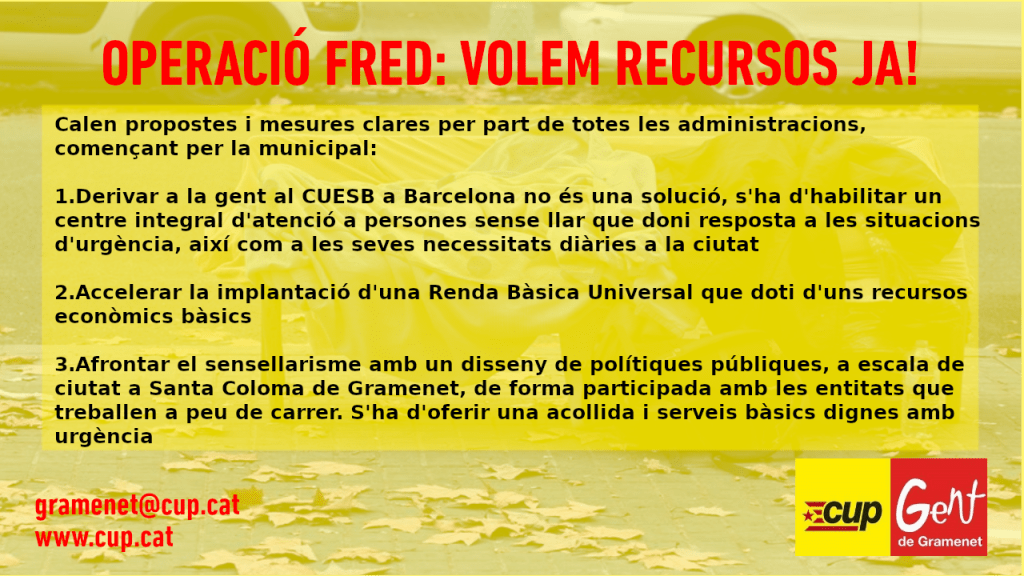 OPERACIÓ FRED: VOLEM RECURSOS JA!

Calen propostes i mesures clares per part de totes les administracions, començant per la municipal:

1.Derivar a la gent al CUESB a Barcelona no és una solució, s'ha d'habilitar un centre integral d'atenció a persones sense llar que doni resposta a les situacions d'urgència, així com a les seves necessitats diàries a la ciutat

2.Accelerar la implantació d'una Renda Bàsica Universal que doti d'uns recursos econòmics bàsics

3.Afrontar el sensellarisme amb un disseny de polítiques públiques, a escala de ciutat a Santa Coloma de Gramenet, de forma participada amb les entitats que treballen a peu de carrer. S'ha d'oferir una acollida i serveis bàsics dignes amb urgència

gramenet@cup.cat
www.cup.cat

cup

Gent
de Gramenet